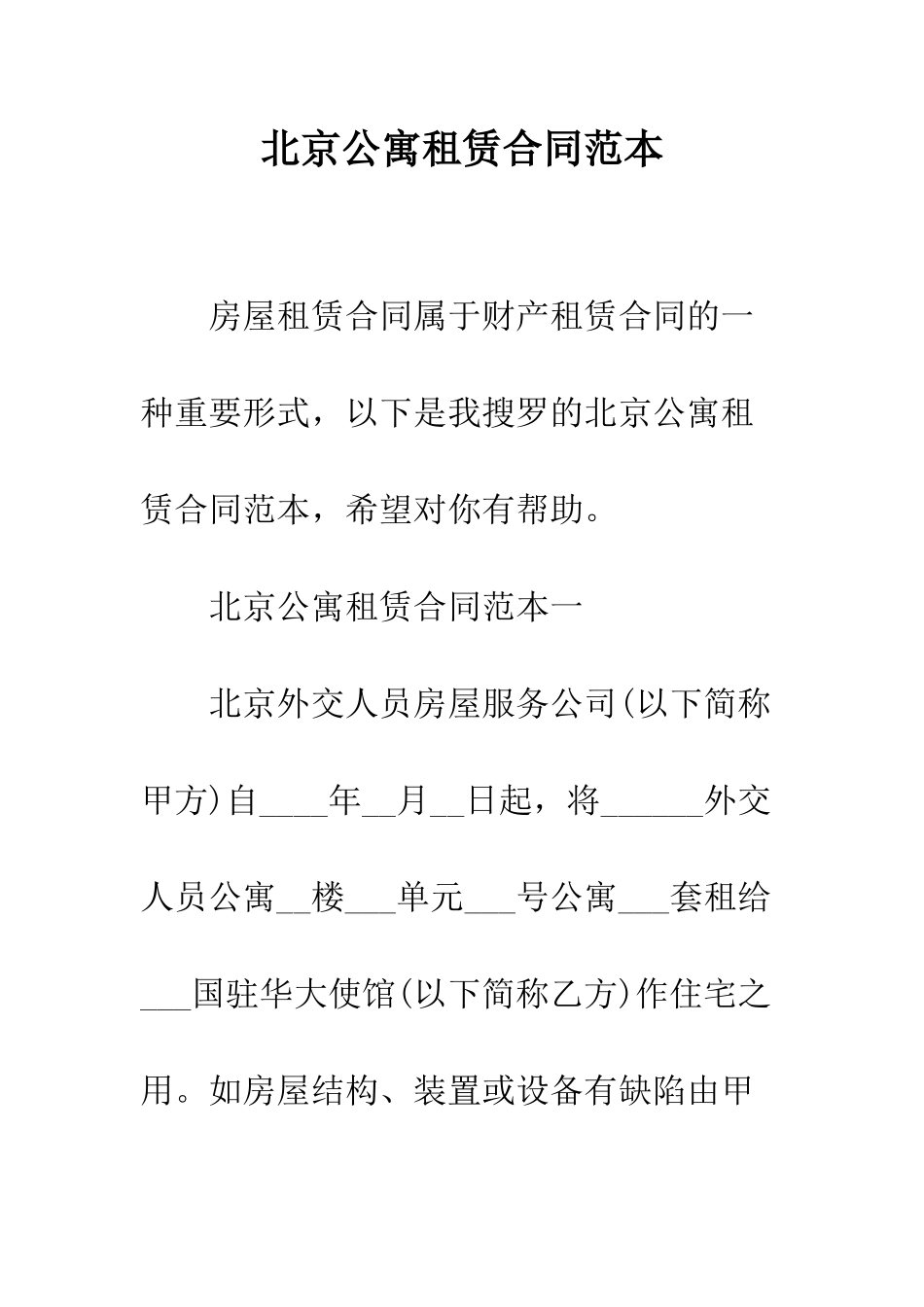 北京公寓租赁合同范本

房屋租赁合同属于财产租赁合同的一种重要形式，以下是我搜罗的北京公寓租赁合同范本，希望对你有帮助。

北京公寓租赁合同范本一

北京外交人员房屋服务公司(以下简称甲方)自____年__月__日起，将______外交人员公寓__楼___单元___号公寓___套租给___国驻华大使馆(以下简称乙方)作住宅之用。如房屋结构、装置或设备有缺陷由甲